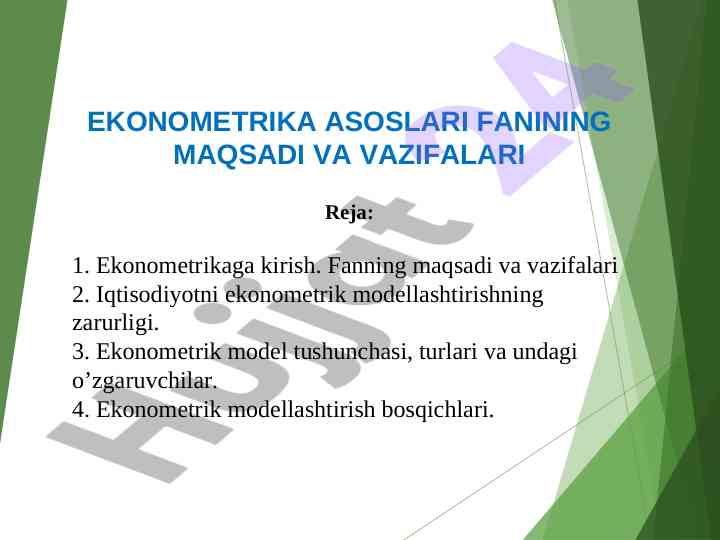 EKONOMETRIKA ASOSLARI FANINING MAQSADI VA VAZIFALARI

Reja:

1. Ekonometrikaga kirish. Fanning maqsadi va vazifalari
2. Iqtisodiyotni ekonometrik modellashtirishning zarurligi.
3. Ekonometrik model tushunchasi, turlari va undagi o’zgaruvchilar.
4. Ekonometrik modellashtirish bosqichlari.

Hujjat 24